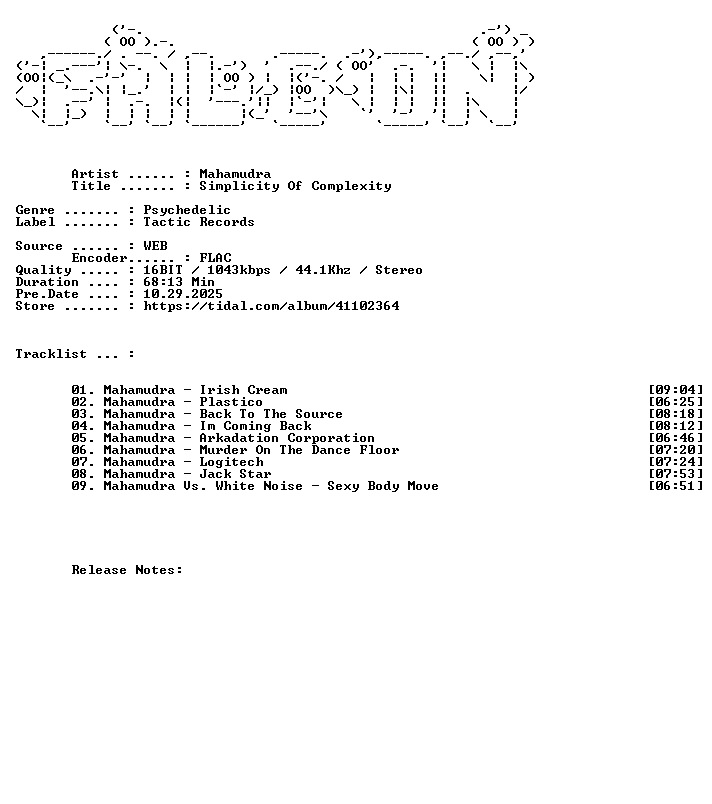 Artist ...... : Mahamudra
Title ....... : Simplicity Of Complexity

Genre ....... : Psychedelic
Label ....... : Tactic Records

Source ...... : WEB
Encoder...... : FLAC
Quality ..... : 16BIT / 1043kbps / 44.1Khz / Stereo
Duration .... : 68:13 Min
Pre.Date .... : 10.29.2025
Store ....... : https://tidal.com/album/41102364

Tracklist ... :

01. Mahamudra - Irish Cream [09:04]
02. Mahamudra - Plastico [06:25]
03. Mahamudra - Back To The Source [08:18]
04. Mahamudra - Im Coming Back [08:12]
05. Mahamudra - Arkadation Corporation [06:46]
06. Mahamudra - Murder On The Dance Floor [07:20]
07. Mahamudra - Logitech [07:24]
08. Mahamudra - Jack Star [07:53]
09. Mahamudra Vs. White Noise - Sexy Body Move [06:51]

Release Notes: